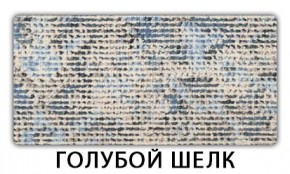 ГОЛУБОЙ ШЕЛК